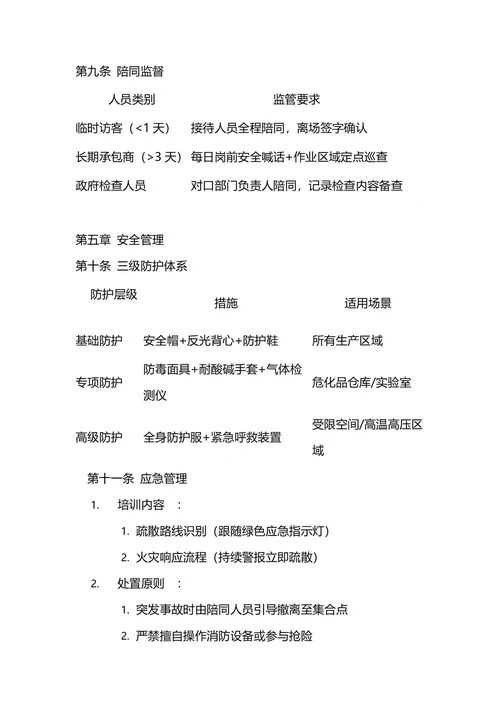 第九条 陪同监督

| 人员类别 | 监管要求 |
|---|---|
| 临时访客（<1 天） | 接待人员全程陪同，离场签字确认 |
| 长期承包商（>3 天） | 每日岗前安全喊话+作业区域定点巡查 |
| 政府检查人员 | 对口部门负责人陪同，记录检查内容备查 |

第五章 安全管理

第十条 三级防护体系

| 防护层级 | 措施 | 适用场景 |
|---|---|---|
| 基础防护 | 安全帽+反光背心+防护鞋 | 所有生产区域 |
| 专项防护 | 防毒面具+耐酸碱手套+气体检测仪 | 危化品仓库/实验室 |
| 高级防护 | 全身防护服+紧急呼救装置 | 受限空间/高温高压区域 |

第十一条 应急管理

1. 培训内容 ：

1. 疏散路线识别（跟随绿色应急指示灯）

2. 火灾响应流程（持续警报立即疏散）

2. 处置原则 ：

1. 突发事故时由陪同人员引导撤离至集合点

2. 严禁擅自操作消防设备或参与抢险